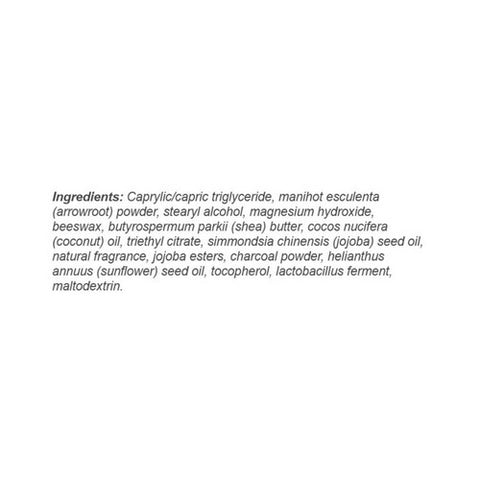 Ingredients: Caprylic/capric triglyceride, manihot esculenta (arrowroot) powder, stearyl alcohol, magnesium hydroxide, beeswax, butyrospermum parkii (shea) butter, cocos nucifera (coconut) oil, triethyl citrate, simmondsia chinensis (jojoba) seed oil, natural fragrance, jojoba esters, charcoal powder, helianthus annuus (sunflower) seed oil, tocopherol, lactobacillus ferment, maltodextrin.